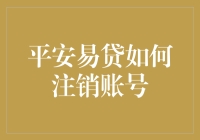 平安易贷如何注销账号